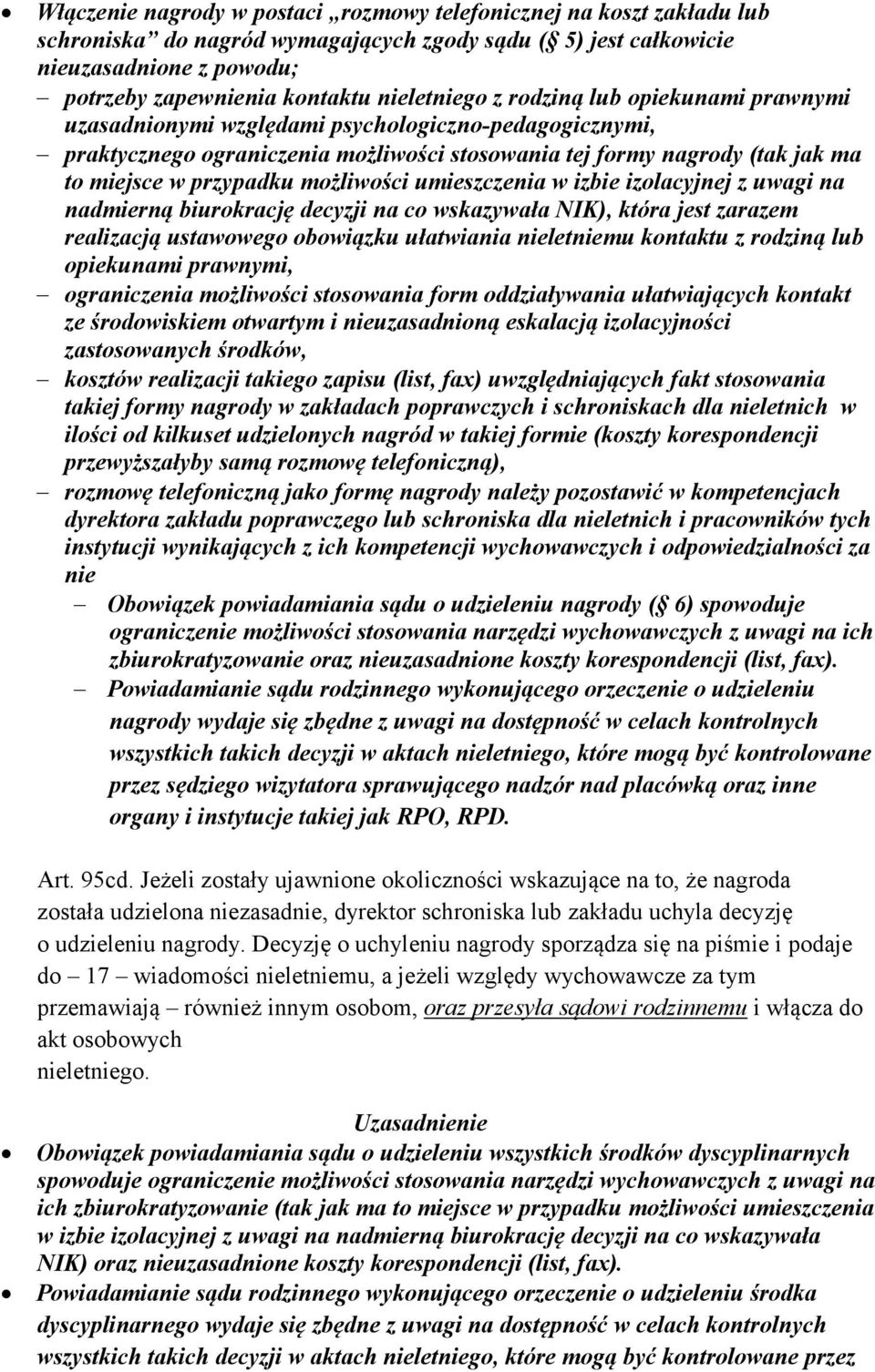 • Włączenie nagrody w postaci „rozmowy telefonicznej na koszt zakładu lub schroniska” do nagród wymagających zgody sądu ( 5) jest całkowicie nieuzasadnione z powodu;

– potrzeby zapewnienia kontaktu nieletniego z rodziną lub opiekunami prawnymi uzasadnionymi względami psychologiczno-pedagogicznymi,

– praktycznego ograniczenia możliwości stosowania tej formy nagrody (tak jak ma to miejsce w przypadku możliwości umieszczenia w izbie izolacyjnej z uwagi na nadmierną biurokrację decyzji na co wskazywała NIK), która jest zarazem realizacją ustawowego obowiązku ułatwiania nieletniemu kontaktu z rodziną lub opiekunami prawnymi,

– ograniczenia możliwości stosowania form oddziaływania ułatwiających kontakt ze środowiskiem otwartym i nieuzasadnioną eskalacją izolacyjności zastosowanych środków,

– kosztów realizacji takiego zapisu (list, fax) uwzględniających fakt stosowania takiej formy nagrody w zakładach poprawczych i schroniskach dla nieletnich w ilości od kilkuset udzielonych nagród w takiej formie (koszty korespondencji przewyższałyby samą rozmowę telefoniczną),

– rozmowę telefoniczną jako formę nagrody należy pozostawić w kompetencjach dyrektora zakładu poprawczego lub schroniska dla nieletnich i pracowników tych instytucji wynikających z ich kompetencji wychowawczych i odpowiedzialności za nie

– Obowiązek powiadamiania sądu o udzieleniu nagrody ( 6) spowoduje ograniczenie możliwości stosowania narzędzi wychowawczych z uwagi na ich zbiurokratyzowanie oraz nieuzasadnione koszty korespondencji (list, fax).

– Powiadamianie sądu rodzinnego wykonującego orzeczenie o udzieleniu nagrody wydaje się zbędne z uwagi na dostępność w celach kontrolnych wszystkich takich decyzji w aktach nieletniego, które mogą być kontrolowane przez sędziego wizytatora sprawującego nadzór nad placówką oraz inne organy i instytucje takiej jak RPO, RPD.

Art. 95cd. Jeżeli zostały ujawnione okoliczności wskazujące na to, że nagroda została udzielona niezasadnie, dyrektor schroniska lub zakładu uchyla decyzję o udzieleniu nagrody. Decyzję o uchyleniu nagrody sporządza się na piśmie i podaje do – 17 – wiadomości nieletniemu, a jeżeli względy wychowawcze za tym przemawiają – również innym osobom, oraz przesyła sądowi rodzinnemu i włącza do akt osobowych nieletniego.

Uzasadnienie

• Obowiązek powiadamiania sądu o udzieleniu wszystkich środków dyscyplinarnych spowoduje ograniczenie możliwości stosowania narzędzi wychowawczych z uwagi na ich zbiurokratyzowanie (tak jak ma to miejsce w przypadku możliwości umieszczenia w izbie izolacyjnej z uwagi na nadmierną biurokrację decyzji na co wskazywała NIK) oraz nieuzasadnione koszty korespondencji (list, fax).

• Powiadamianie sądu rodzinnego wykonującego orzeczenie o udzieleniu środka dyscyplinarnego wydaje się zbędne z uwagi na dostępność w celach kontrolnych wszystkich takich decyzji w aktach nieletniego, które mogą być kontrolowane przez